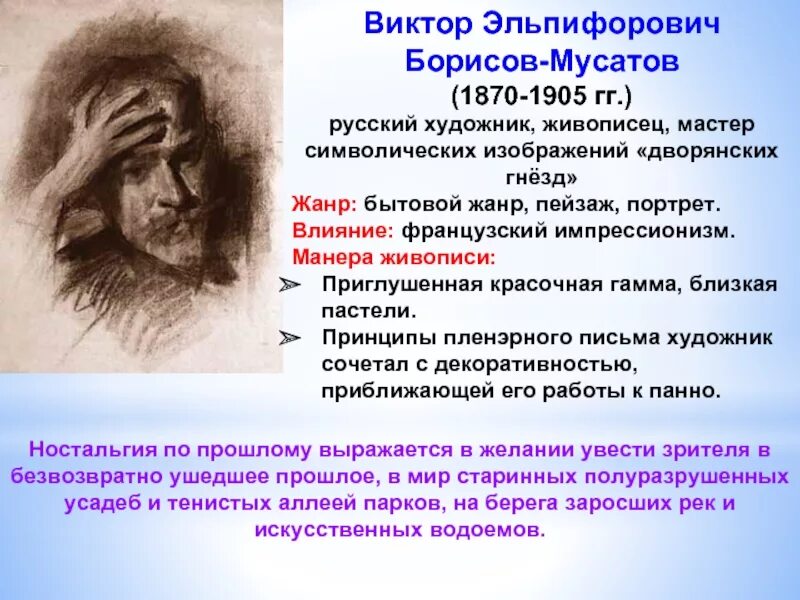 Виктор Эльпифорович Борисов-Мусатов
(1870-1905 гг.)
русский художник, живописец, мастер символических изображений «дворянских гнёзд»

Жанр: бытовой жанр, пейзаж, портрет.
Влияние: французский импрессионизм.
Манера живописи:
➢ Приглушенная красочная гамма, близкая пастели.
➢ Принципы пленэрного письма художник сочетал с декоративностью, приближающей его работы к панно.

Ностальгия по прошлому выражается в желании увести зрителя в безвозвратно ушедшее прошлое, в мир старинных полуразрушенных усадеб и тенистых аллеей парков, на берега заросших рек и искусственных водоемов.